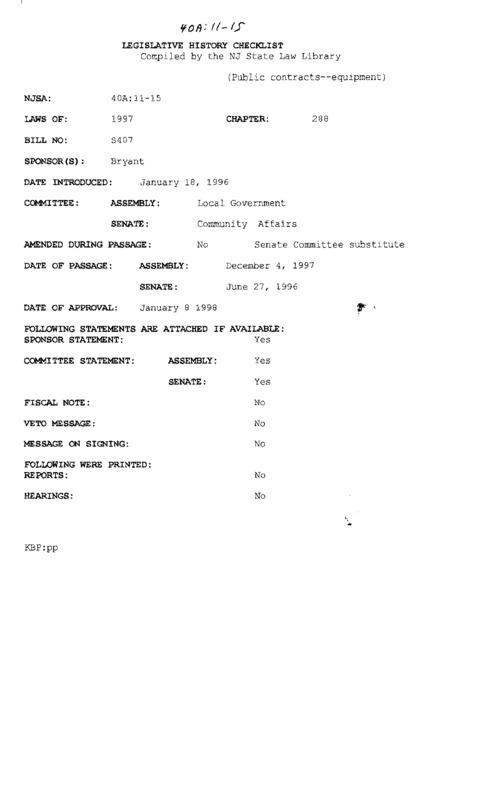 40A:11-15

LEGISLATIVE HISTORY CHECKLIST
Compiled by the NJ State Law Library

(Public contracts--equipment)

NJSA: 40A:11-15

LAWS OF: 1997 CHAPTER: 288

BILL NO: S407

SPONSOR(S): Bryant

DATE INTRODUCED: January 18, 1996

COMMITTEE: ASSEMBLY: Local Government

SENATE: Community Affairs

AMENDED DURING PASSAGE: No Senate Committee substitute

DATE OF PASSAGE: ASSEMBLY: December 4, 1997

SENATE: June 27, 1996

DATE OF APPROVAL: January 8 1998

FOLLOWING STATEMENTS ARE ATTACHED IF AVAILABLE:
SPONSOR STATEMENT: Yes

COMMITTEE STATEMENT: ASSEMBLY: Yes

SENATE: Yes

FISCAL NOTE: No

VETO MESSAGE: No

MESSAGE ON SIGNING: No

FOLLOWING WERE PRINTED:
REPORTS: No

HEARINGS: No

KBP:pp